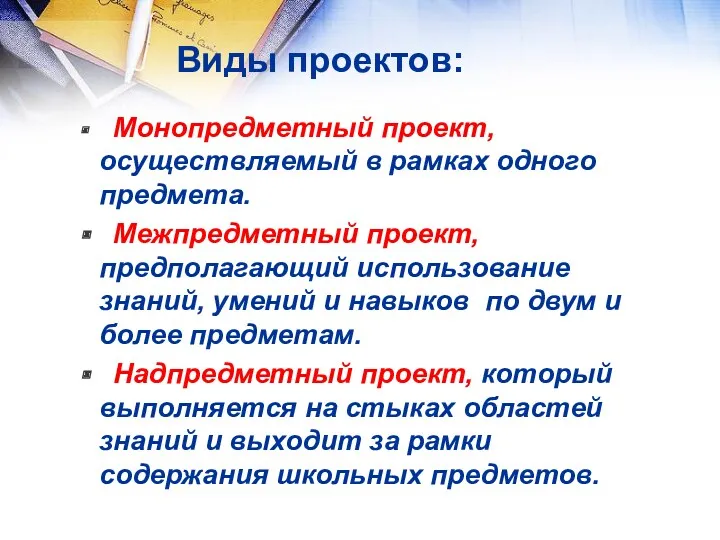 Виды проектов:

Монопредметный проект, осуществляемый в рамках одного предмета.

Межпредметный проект, предполагающий использование знаний, умений и навыков по двум и более предметам.

Надпредметный проект, который выполняется на стыках областей знаний и выходит за рамки содержания школьных предметов.